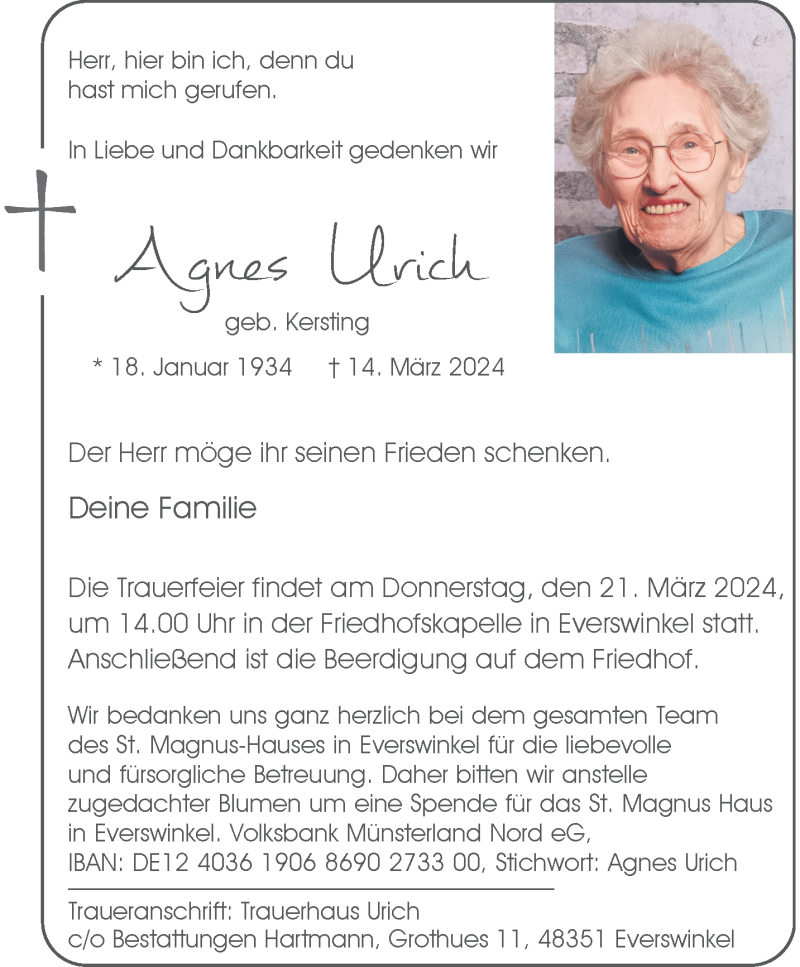 Herr, hier bin ich, denn du hast mich gerufen.

In Liebe und Dankbarkeit gedenken wir

Agnes Urich

geb. Kersting

* 18. Januar 1934 † 14. März 2024

Der Herr möge ihr seinen Frieden schenken.

Deine Familie

Die Trauerfeier findet am Donnerstag, den 21. März 2024, um 14.00 Uhr in der Friedhofskapelle in Everswinkel statt. Anschließend ist die Beerdigung auf dem Friedhof.

Wir bedanken uns ganz herzlich bei dem gesamten Team des St. Magnus-Hauses in Everswinkel für die liebevolle und fürsorgliche Betreuung. Daher bitten wir anstelle zugedachter Blumen um eine Spende für das St. Magnus Haus in Everswinkel. Volksbank Münsterland Nord eG, IBAN: DE12 4036 1906 8690 2733 00, Stichwort: Agnes Urich

Traueranschrift: Trauerhaus Urich
c/o Bestattungen Hartmann, Grothues 11, 48351 Everswinkel